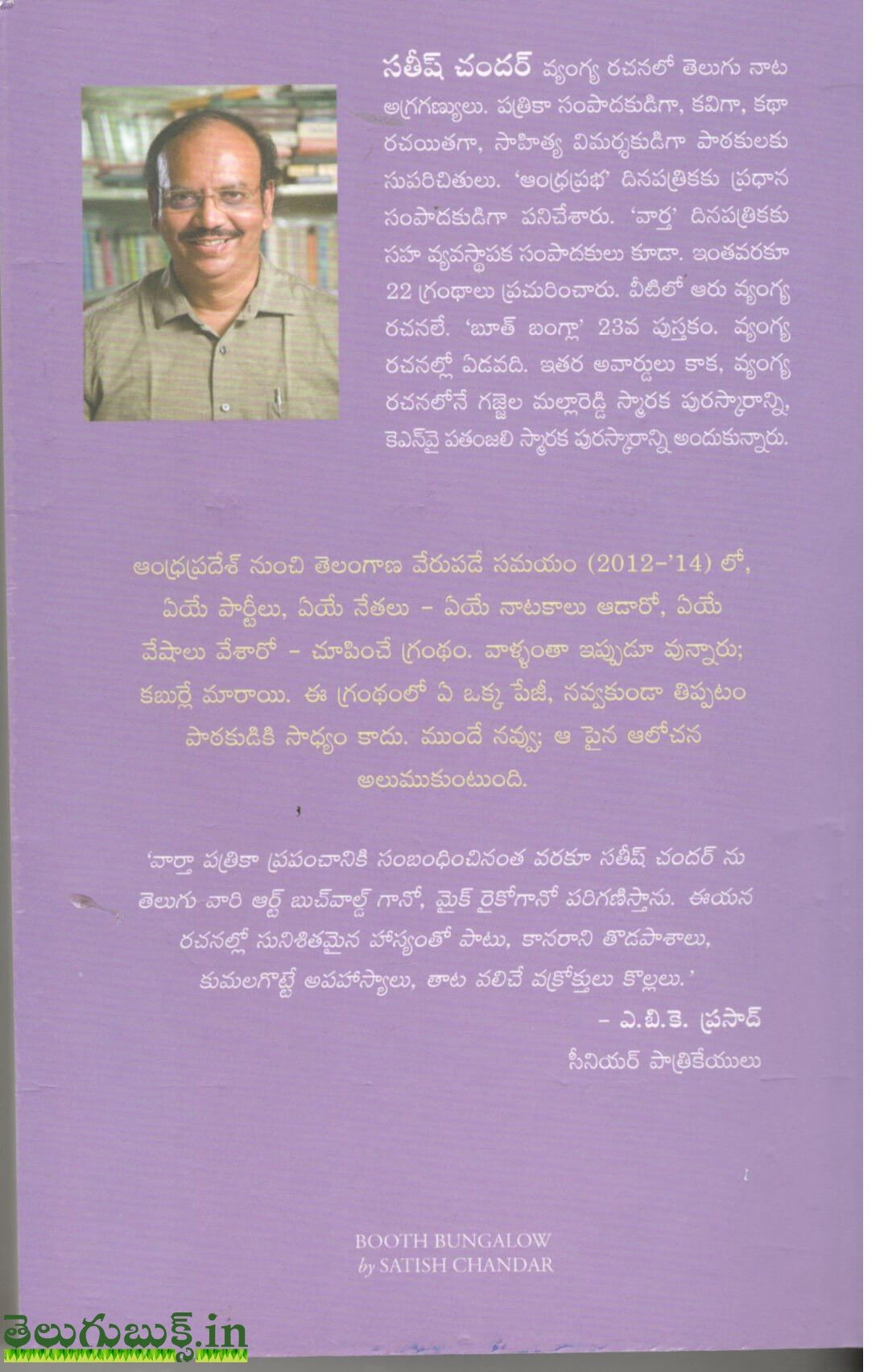 సతీష్ చందర్ వ్యంగ్య రచనలో తెలుగు నాట అగ్రగణ్యులు. పత్రికా సంపాదకుడిగా, కవిగా, కథా రచయితగా, సాహిత్య విమర్శకుడిగా పాఠకులకు సుపరిచితులు. 'ఆంధ్రప్రభ' దినపత్రికకు ప్రధాన సంపాదకుడిగా పనిచేశారు. 'వార్త' దినపత్రికకు సహ వ్యవస్థాపక సంపాదకులు కూడా. ఇంతవరకూ 22 గ్రంథాలు ప్రచురించారు. వీటిలో ఆరు వ్యంగ్య రచనలే. 'బూత్ బంగ్లా' 23వ పుస్తకం. వ్యంగ్య రచనల్లో ఏడవది. ఇతర అవార్డులు కాక, వ్యంగ్య రచనలోనే గజ్జెల మల్లారెడ్డి స్మారక పురస్కారాన్ని, కెఎన్‌వై పతంజలి స్మారక పురస్కారాన్ని అందుకున్నారు.

ఆంధ్రప్రదేశ్ నుంచి తెలంగాణ వేరుపడే సమయం (2012-'14) లో, ఏయే పార్టీలు, ఏయే నేతలు - ఏయే నాటకాలు ఆడారో, ఏయే వేషాలు వేశారో - చూపించే గ్రంథం. వాళ్ళంతా ఇప్పుడూ వున్నారు; కబుర్లే మారాయి. ఈ గ్రంథంలో ఏ ఒక్క పేజీ, నవ్వకుండా తిప్పటం పాఠకుడికి సాధ్యం కాదు. ముందే నవ్వు; ఆ పైన ఆలోచన అలుముకుంటుంది.

'వార్తా పత్రికా ప్రపంచానికి సంబంధించినంత వరకూ సతీష్ చందర్ ను తెలుగు వారి ఆర్ట్ బుచ్‌వాల్డ్ గానో, మైక్ రైకోగానో పరిగణిస్తాను. ఈయన రచనల్లో సునిశితమైన హాస్యంతో పాటు, కానరాని తొడపాశాలు, కుమలగొట్టే అపహాస్యాలు, తాట వలిచే వక్రోక్తులు కొల్లలు.'

- ఎ.బి.కె. ప్రసాద్
సీనియర్ పాత్రికేయులు

BOOTH BUNGALOW
by SATISH CHANDAR

తెలుగుబుక్స్.in